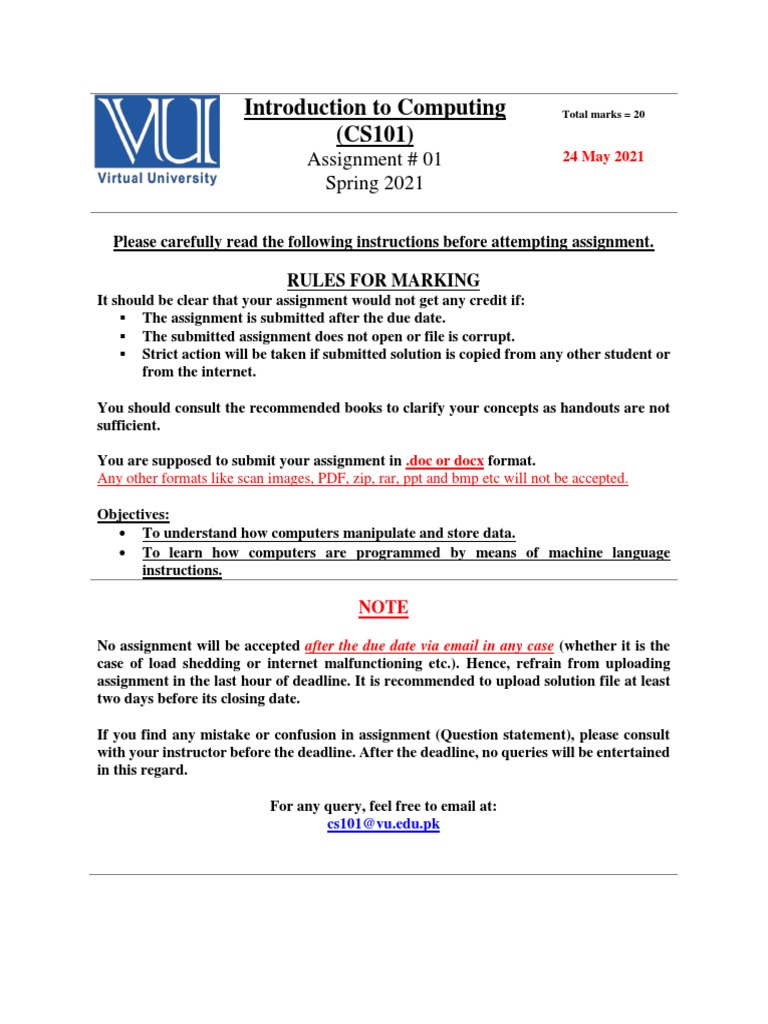 VU
Virtual University

Introduction to Computing (CS101)
Assignment # 01
Spring 2021

Total marks = 20

24 May 2021

Please carefully read the following instructions before attempting assignment.

RULES FOR MARKING

It should be clear that your assignment would not get any credit if:
▪ The assignment is submitted after the due date.
▪ The submitted assignment does not open or file is corrupt.
▪ Strict action will be taken if submitted solution is copied from any other student or from the internet.

You should consult the recommended books to clarify your concepts as handouts are not sufficient.

You are supposed to submit your assignment in .doc or docx format.
Any other formats like scan images, PDF, zip, rar, ppt and bmp etc will not be accepted.

Objectives:
• To understand how computers manipulate and store data.
• To learn how computers are programmed by means of machine language instructions.

NOTE

No assignment will be accepted after the due date via email in any case (whether it is the case of load shedding or internet malfunctioning etc.). Hence, refrain from uploading assignment in the last hour of deadline. It is recommended to upload solution file at least two days before its closing date.

If you find any mistake or confusion in assignment (Question statement), please consult with your instructor before the deadline. After the deadline, no queries will be entertained in this regard.

For any query, feel free to email at:
cs101@vu.edu.pk